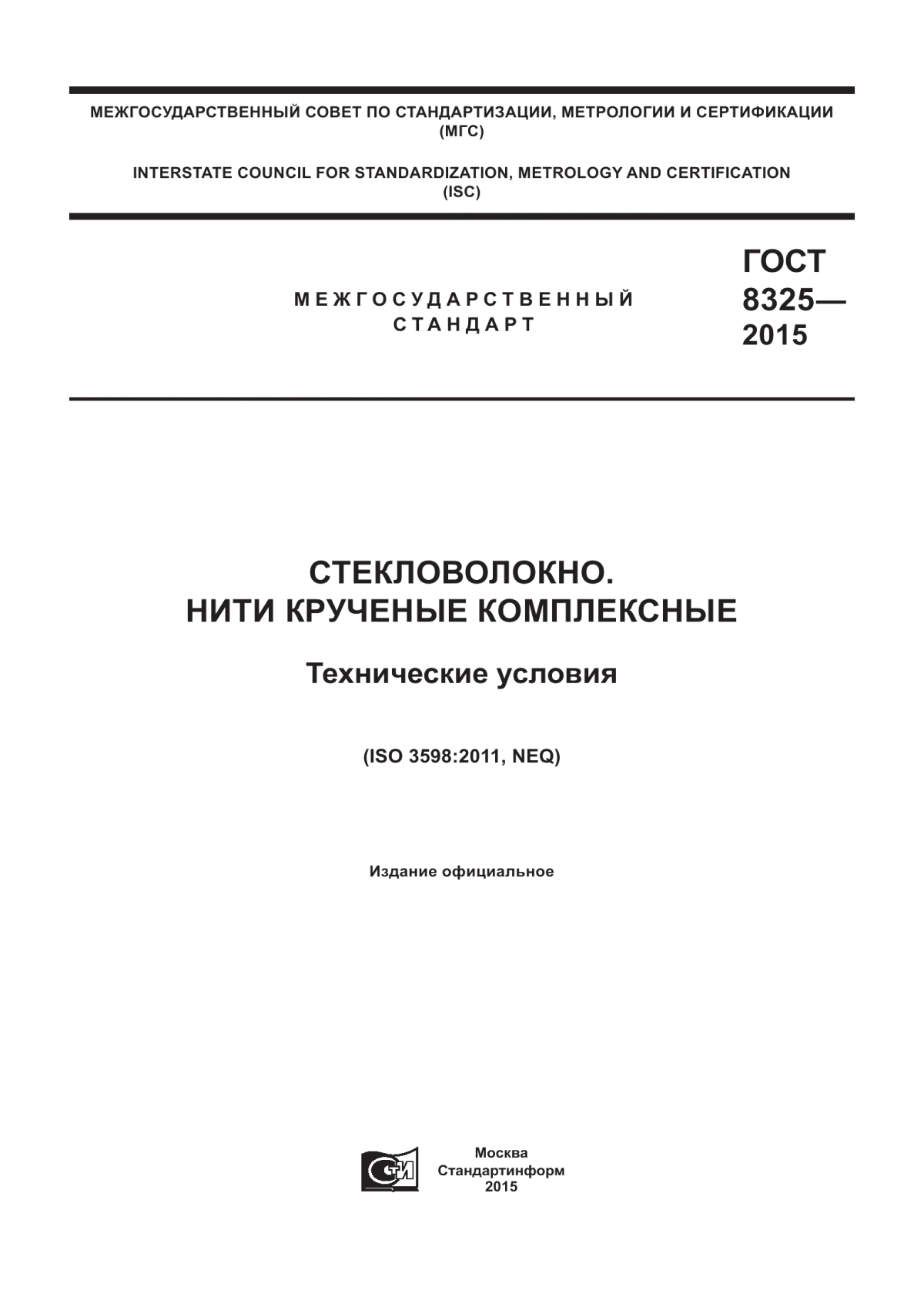 МЕЖГОСУДАРСТВЕННЫЙ СОВЕТ ПО СТАНДАРТИЗАЦИИ, МЕТРОЛОГИИ И СЕРТИФИКАЦИИ (МГС)

INTERSTATE COUNCIL FOR STANDARDIZATION, METROLOGY AND CERTIFICATION (ISC)

МЕЖГОСУДАРСТВЕННЫЙ СТАНДАРТ

ГОСТ 8325— 2015

СТЕКЛОВОЛОКНО. НИТИ КРУЧЕНЫЕ КОМПЛЕКСНЫЕ

Технические условия

(ISO 3598:2011, NEQ)

Издание официальное

СТИ

Москва
Стандартинформ
2015